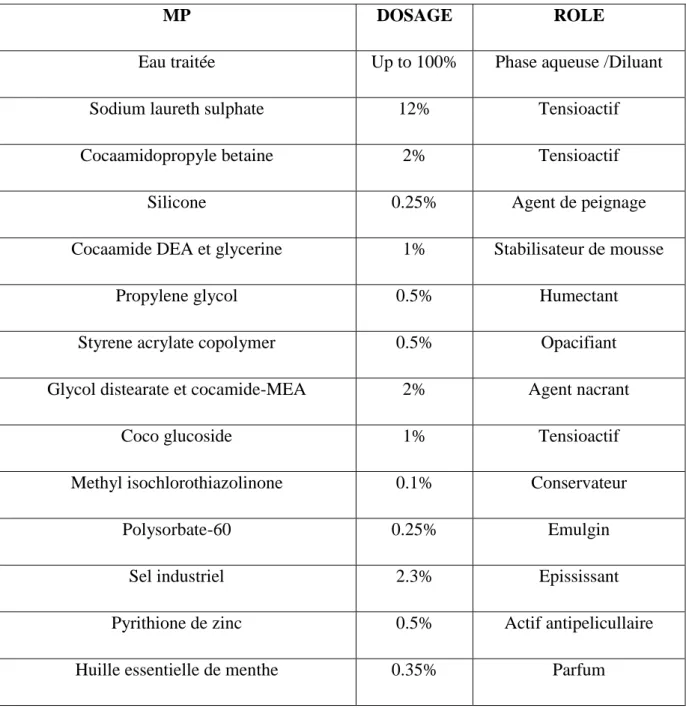 | MP | DOSAGE | ROLE |
|---|---|---|
| Eau traitée | Up to 100% | Phase aqueuse /Diluant |
| Sodium laureth sulphate | 12% | Tensioactif |
| Cocaamidopropyle betaine | 2% | Tensioactif |
| Silicone | 0.25% | Agent de peignage |
| Cocaamide DEA et glycerine | 1% | Stabilisateur de mousse |
| Propylene glycol | 0.5% | Humectant |
| Styrene acrylate copolymer | 0.5% | Opacifiant |
| Glycol distearate et cocamide-MEA | 2% | Agent nacrant |
| Coco glucoside | 1% | Tensioactif |
| Methyl isochlorothiazolinone | 0.1% | Conservateur |
| Polysorbate-60 | 0.25% | Emulgin |
| Sel industriel | 2.3% | Epississant |
| Pyrithione de zinc | 0.5% | Actif antipelicullaire |
| Huille essentielle de menthe | 0.35% | Parfum |